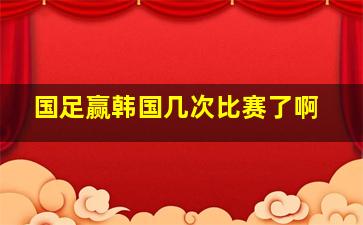 国足赢韩国几次比赛了啊